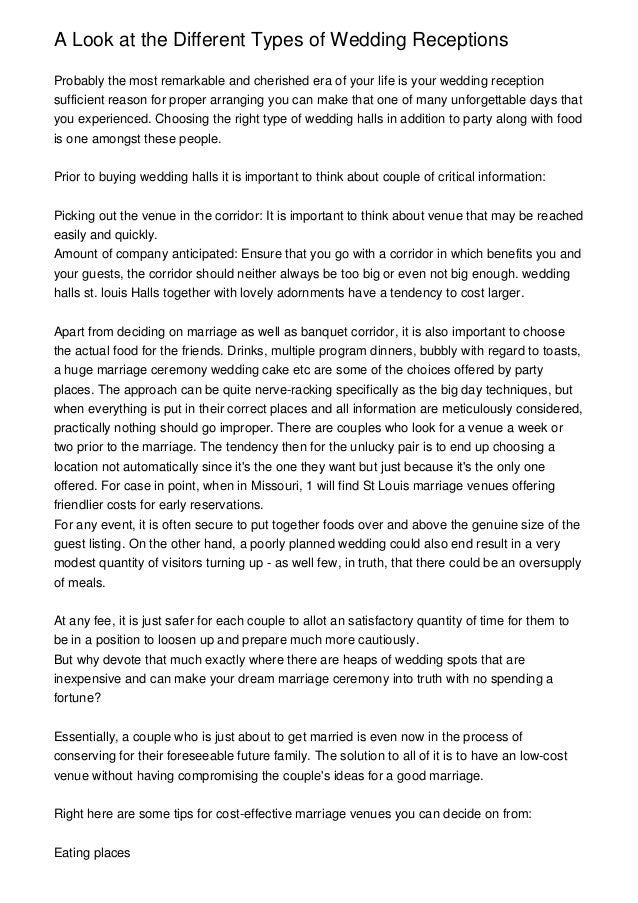 A Look at the Different Types of Wedding Receptions

Probably the most remarkable and cherished era of your life is your wedding reception sufficient reason for proper arranging you can make that one of many unforgettable days that you experienced. Choosing the right type of wedding halls in addition to party along with food is one amongst these people.

Prior to buying wedding halls it is important to think about couple of critical information:

Picking out the venue in the corridor: It is important to think about venue that may be reached easily and quickly.
Amount of company anticipated: Ensure that you go with a corridor in which benefits you and your guests, the corridor should neither always be too big or even not big enough. wedding halls st. louis Halls together with lovely adornments have a tendency to cost larger.

Apart from deciding on marriage as well as banquet corridor, it is also important to choose the actual food for the friends. Drinks, multiple program dinners, bubbly with regard to toasts, a huge marriage ceremony wedding cake etc are some of the choices offered by party places. The approach can be quite nerve-racking specifically as the big day techniques, but when everything is put in their correct places and all information are meticulously considered, practically nothing should go improper. There are couples who look for a venue a week or two prior to the marriage. The tendency then for the unlucky pair is to end up choosing a location not automatically since it's the one they want but just because it's the only one offered. For case in point, when in Missouri, 1 will find St Louis marriage venues offering friendlier costs for early reservations.
For any event, it is often secure to put together foods over and above the genuine size of the guest listing. On the other hand, a poorly planned wedding could also end result in a very modest quantity of visitors turning up - as well few, in truth, that there could be an oversupply of meals.

At any fee, it is just safer for each couple to allot an satisfactory quantity of time for them to be in a position to loosen up and prepare much more cautiously.
But why devote that much exactly where there are heaps of wedding spots that are inexpensive and can make your dream marriage ceremony into truth with no spending a fortune?

Essentially, a couple who is just about to get married is even now in the process of conserving for their foreseeable future family. The solution to all of it is to have an low-cost venue without having compromising the couple's ideas for a good marriage.

Right here are some tips for cost-effective marriage venues you can decide on from:

Eating places